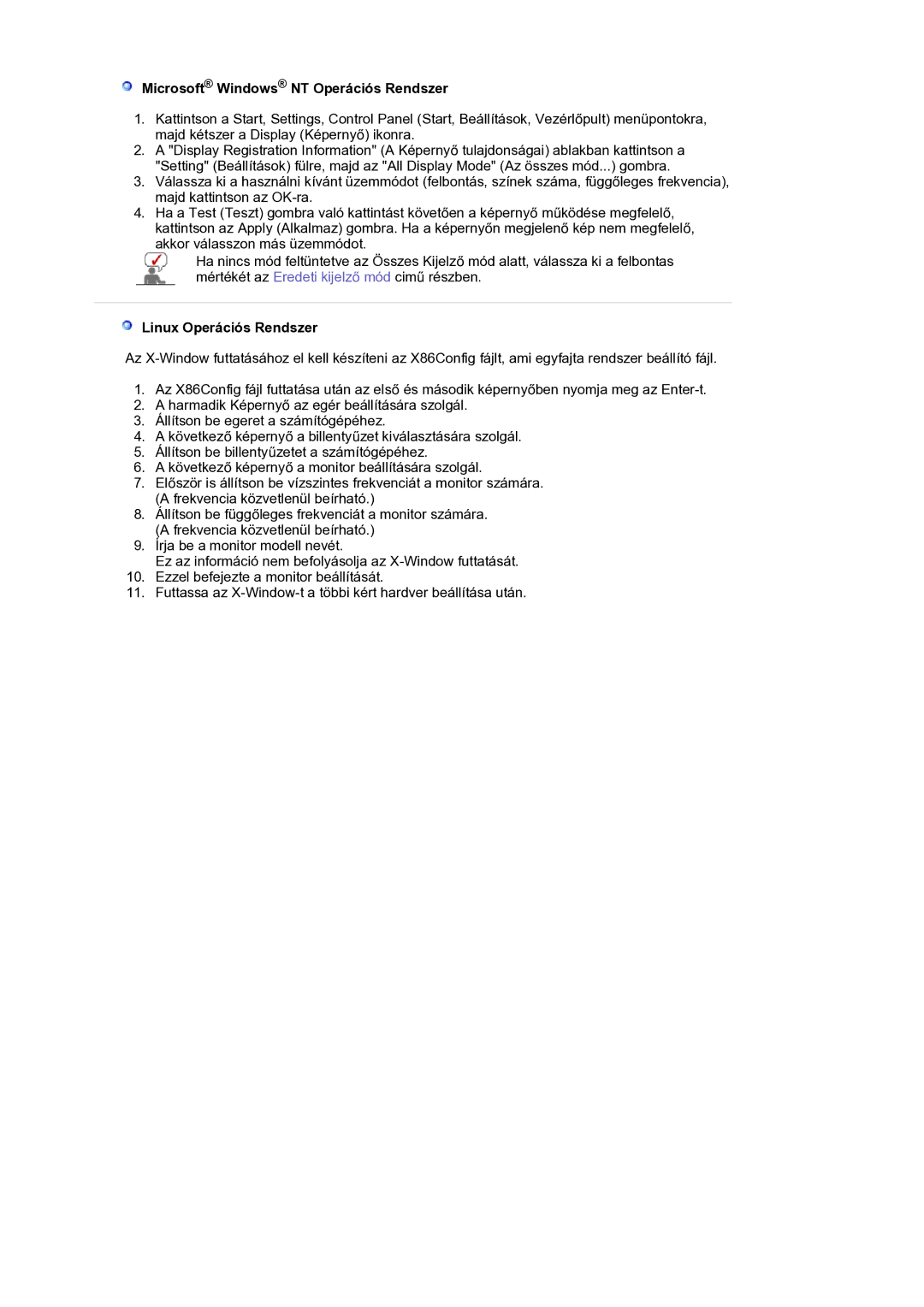 Microsoft® Windows® NT Operációs Rendszer

1. Kattintson a Start, Settings, Control Panel (Start, Beállítások, Vezérlőpult) menüpontokra, majd kétszer a Display (Képernyő) ikonra.
2. A "Display Registration Information" (A Képernyő tulajdonságai) ablakban kattintson a "Setting" (Beállítások) fülre, majd az "All Display Mode" (Az összes mód...) gombra.
3. Válassza ki a használni kívánt üzemmódot (felbontás, színek száma, függőleges frekvencia), majd kattintson az OK-ra.
4. Ha a Test (Teszt) gombra való kattintást követően a képernyő működése megfelelő, kattintson az Apply (Alkalmaz) gombra. Ha a képernyőn megjelenő kép nem megfelelő, akkor válasszon más üzemmódot.

Ha nincs mód feltüntetve az Összes Kijelző mód alatt, válassza ki a felbontas mértékét az Eredeti kijelző mód cimű részben.

Linux Operációs Rendszer

Az X-Window futtatásához el kell készíteni az X86Config fájlt, ami egyfajta rendszer beállító fájl.

1. Az X86Config fájl futtatása után az első és második képernyőben nyomja meg az Enter-t.
2. A harmadik Képernyő az egér beállítására szolgál.
3. Állítson be egeret a számítógépéhez.
4. A következő képernyő a billentyűzet kiválasztására szolgál.
5. Állítson be billentyűzetet a számítógépéhez.
6. A következő képernyő a monitor beállítására szolgál.
7. Először is állítson be vízszintes frekvenciát a monitor számára. (A frekvencia közvetlenül beírható.)
8. Állítson be függőleges frekvenciát a monitor számára. (A frekvencia közvetlenül beírható.)
9. Írja be a monitor modell nevét. Ez az információ nem befolyásolja az X-Window futtatását.
10. Ezzel befejezte a monitor beállítását.
11. Futtassa az X-Window-t a többi kért hardver beállítása után.